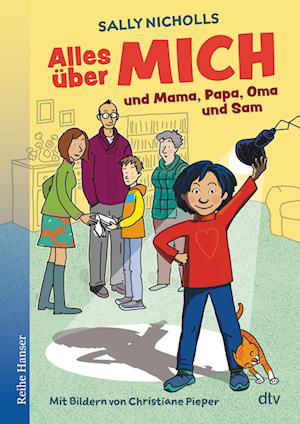 SALLY NICHOLLS

Alles über MICH

und Mama, Papa, Oma und Sam

Reihe Hanser

Mit Bildern von Christiane Pieper

dtv